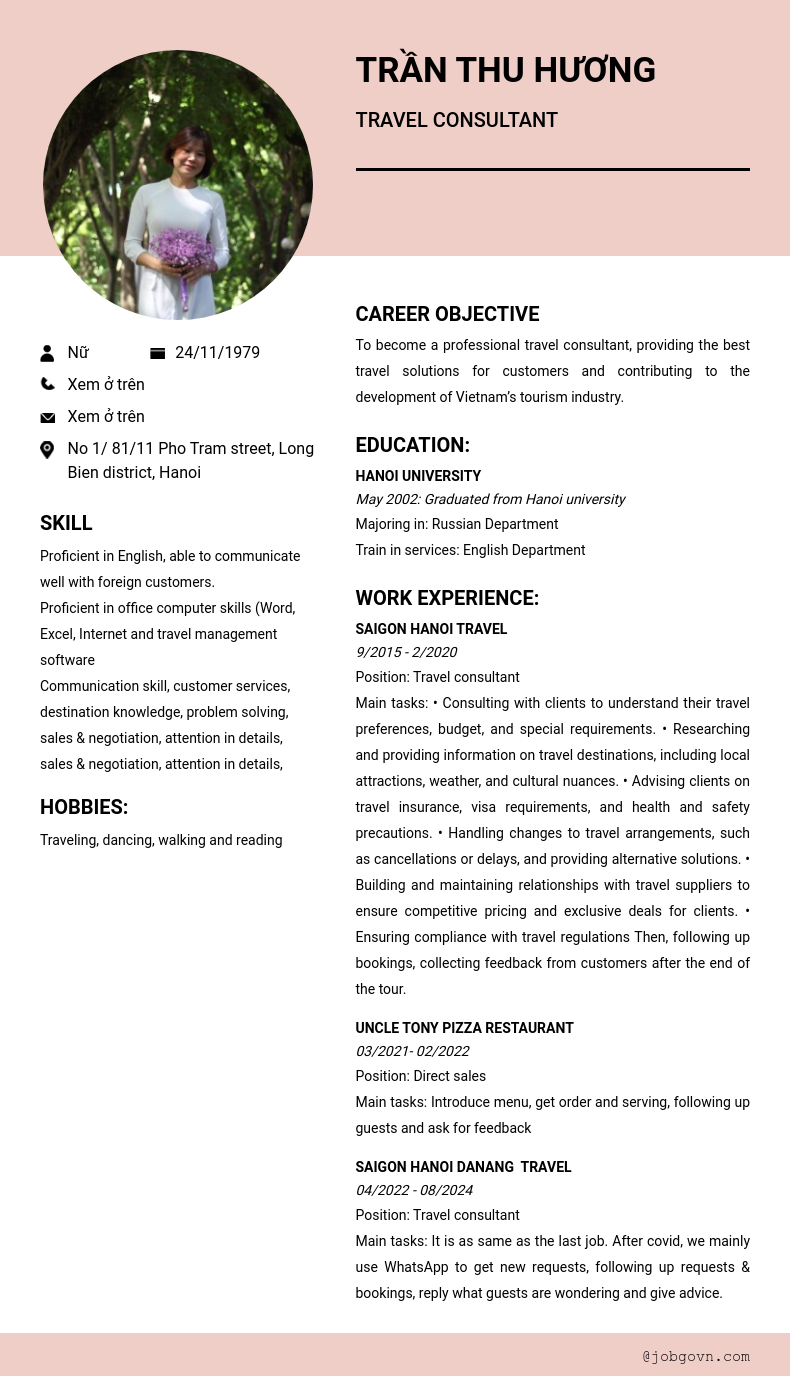 TRẦN THU HƯƠNG

TRAVEL CONSULTANT

Nữ

24/11/1979

Xem ở trên

Xem ở trên

No 1/ 81/11 Pho Tram street, Long Bien district, Hanoi

SKILL

Proficient in English, able to communicate well with foreign customers.
Proficient in office computer skills (Word, Excel, Internet and travel management software
Communication skill, customer services, destination knowledge, problem solving, sales & negotiation, attention in details, sales & negotiation, attention in details,

HOBBIES:

Traveling, dancing, walking and reading

CAREER OBJECTIVE

To become a professional travel consultant, providing the best travel solutions for customers and contributing to the development of Vietnam's tourism industry.

EDUCATION:

HANOI UNIVERSITY
May 2002: Graduated from Hanoi university
Majoring in: Russian Department
Train in services: English Department

WORK EXPERIENCE:

SAIGON HANOI TRAVEL
9/2015 - 2/2020
Position: Travel consultant
Main tasks: • Consulting with clients to understand their travel preferences, budget, and special requirements. • Researching and providing information on travel destinations, including local attractions, weather, and cultural nuances. • Advising clients on travel insurance, visa requirements, and health and safety precautions. • Handling changes to travel arrangements, such as cancellations or delays, and providing alternative solutions. • Building and maintaining relationships with travel suppliers to ensure competitive pricing and exclusive deals for clients. • Ensuring compliance with travel regulations Then, following up bookings, collecting feedback from customers after the end of the tour.

UNCLE TONY PIZZA RESTAURANT
03/2021- 02/2022
Position: Direct sales
Main tasks: Introduce menu, get order and serving, following up guests and ask for feedback

SAIGON HANOI DANANG TRAVEL
04/2022 - 08/2024
Position: Travel consultant
Main tasks: It is as same as the last job. After covid, we mainly use WhatsApp to get new requests, following up requests & bookings, reply what guests are wondering and give advice.

@jobgovn.com